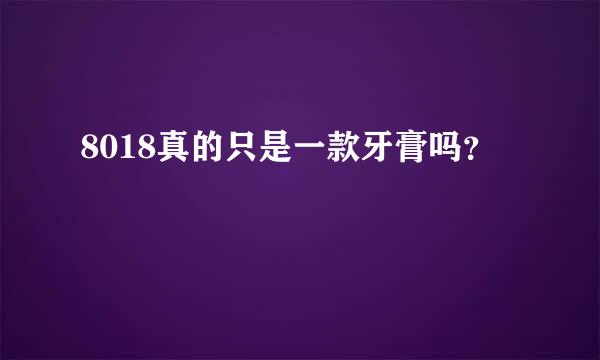 8018真的只是一款牙膏吗?